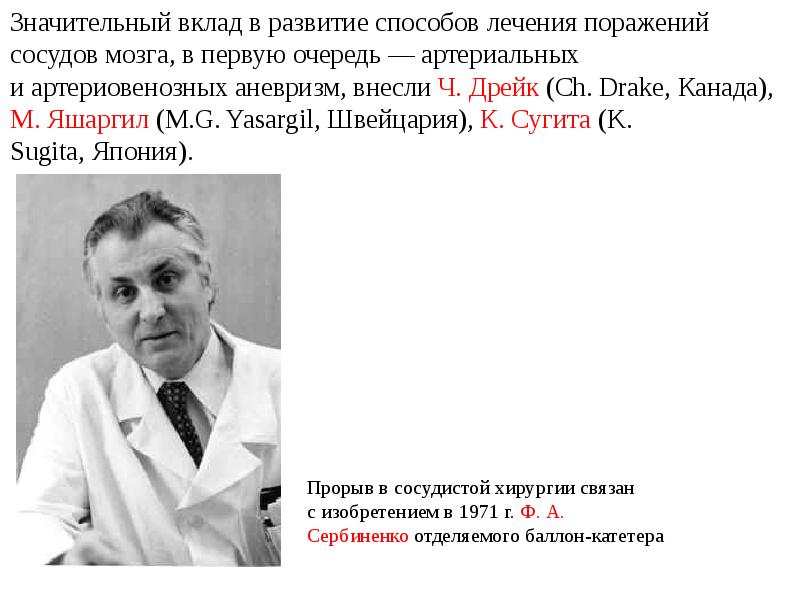 Значительный вклад в развитие способов лечения поражений сосудов мозга, в первую очередь — артериальных и артериовенозных аневризм, внесли Ч. Дрейк (Ch. Drake, Канада), М. Яшаргил (M.G. Yasargil, Швейцария), К. Сугита (K. Sugita, Япония).

Прорыв в сосудистой хирургии связан с изобретением в 1971 г. Ф. А. Сербиненко отделяемого баллон-катетера